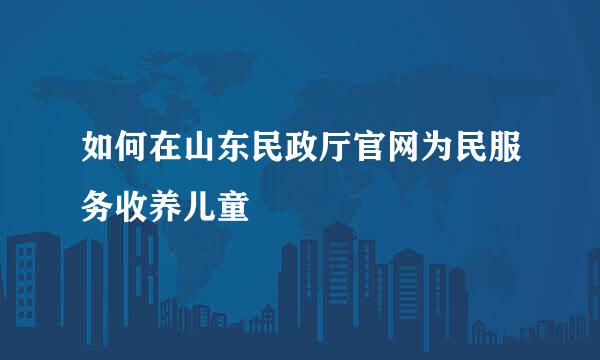 如何在山东民政厅官网为民服务收养儿童